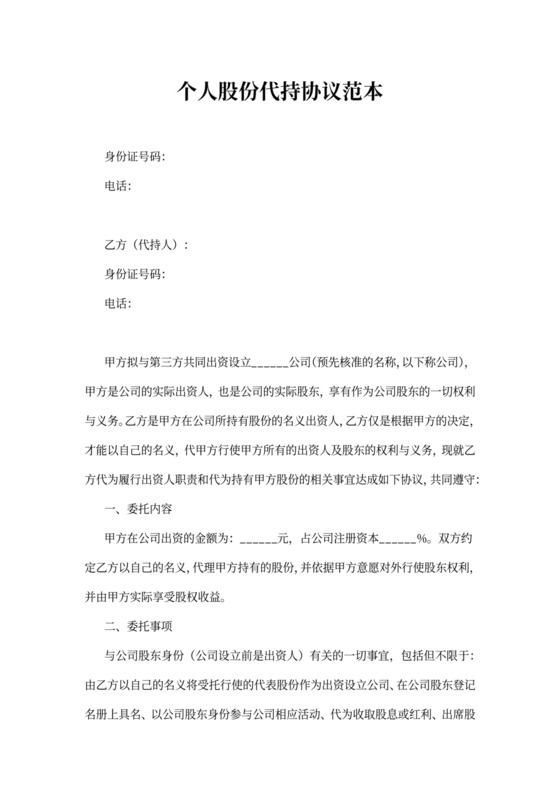 个人股份代持协议范本

身份证号码:

电话:

乙方（代持人）:

身份证号码:

电话:

甲方拟与第三方共同出资设立______公司(预先核准的名称,以下称公司),甲方是公司的实际出资人，也是公司的实际股东，享有作为公司股东的一切权利与义务。乙方是甲方在公司所持有股份的名义出资人,乙方仅是根据甲方的决定,才能以自己的名义，代甲方行使甲方所有的出资人及股东的权利与义务，现就乙方代为履行出资人职责和代为持有甲方股份的相关事宜达成如下协议，共同遵守:

一、委托内容

甲方在公司出资的金额为：______元，占公司注册资本______%。双方约定乙方以自己的名义,代理甲方持有的股份，并依据甲方意愿对外行使股东权利,并由甲方实际享受股权收益。

二、委托事项

与公司股东身份（公司设立前是出资人）有关的一切事宜，包括但不限于:由乙方以自己的名义将受托行使的代表股份作为出资设立公司、在公司股东登记名册上具名、以公司股东身份参与公司相应活动、代为收取股息或红利、出席股